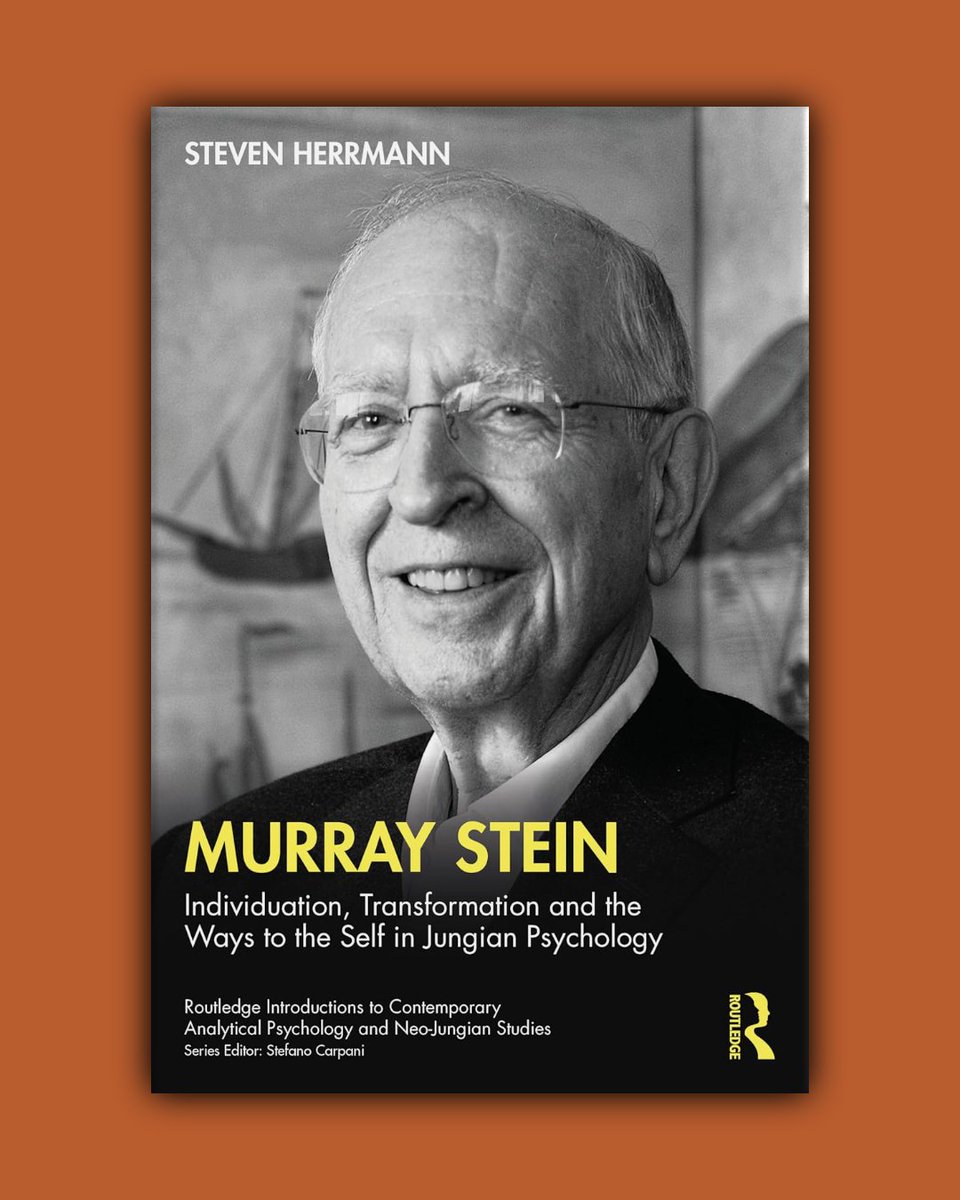 STEVEN HERRMANN

MURRAY STEIN

Individuation, Transformation and the Ways to the Self in Jungian Psychology

Routledge Introductions to Contemporary Analytical Psychology and Neo-Jungian Studies
Series Editor: Stefano Carpani

ROUTLEDGE